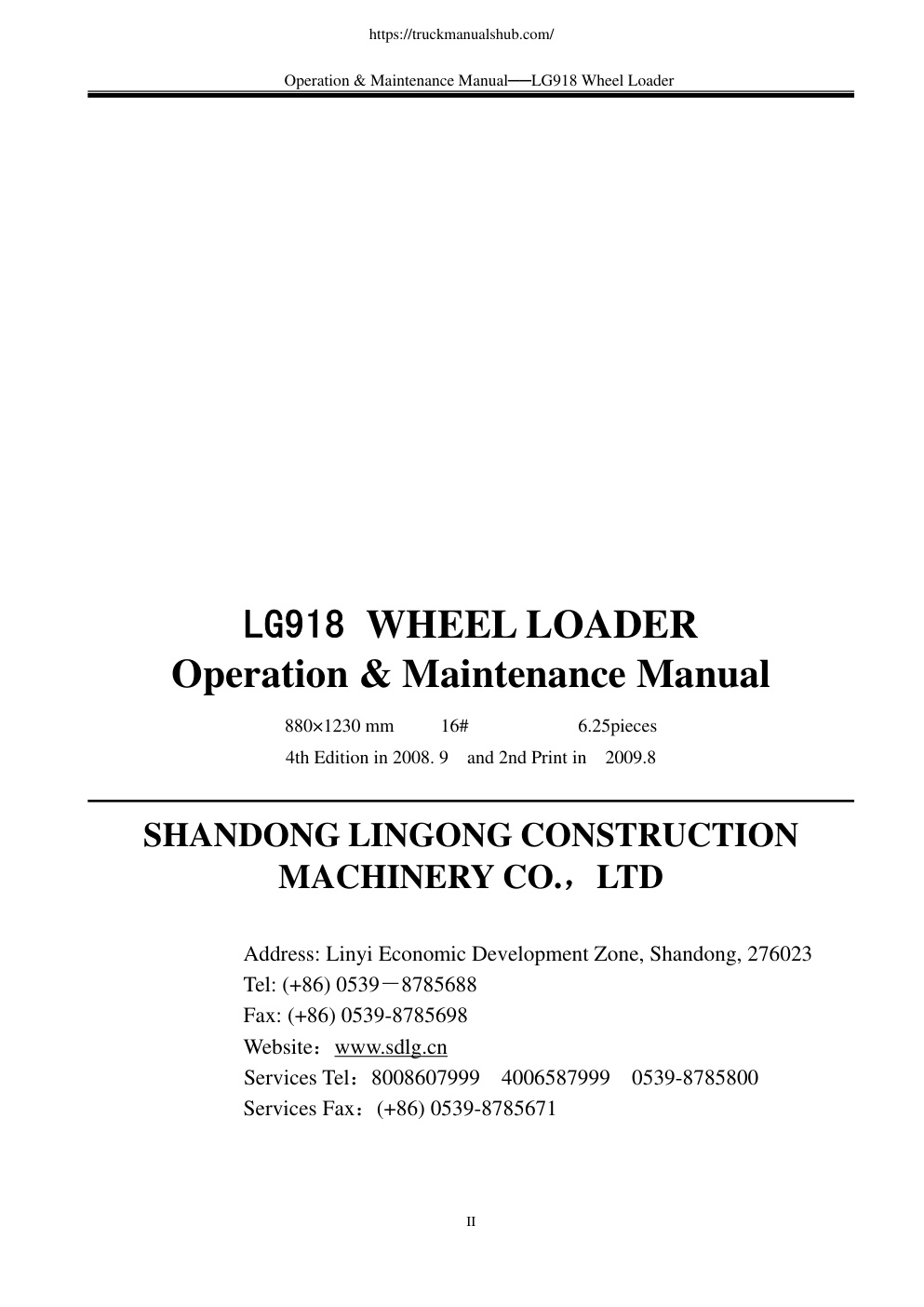 https://truckmanualshub.com/

Operation & Maintenance Manual—LG918 Wheel Loader

LG918 WHEEL LOADER
Operation & Maintenance Manual

880×1230 mm 16# 6.25pieces
4th Edition in 2008. 9 and 2nd Print in 2009.8

SHANDONG LINGONG CONSTRUCTION MACHINERY CO.， LTD

Address: Linyi Economic Development Zone, Shandong, 276023
Tel: (+86) 0539－8785688
Fax: (+86) 0539-8785698
Website：www.sdlg.cn
Services Tel：8008607999 4006587999 0539-8785800
Services Fax：(+86) 0539-8785671

II